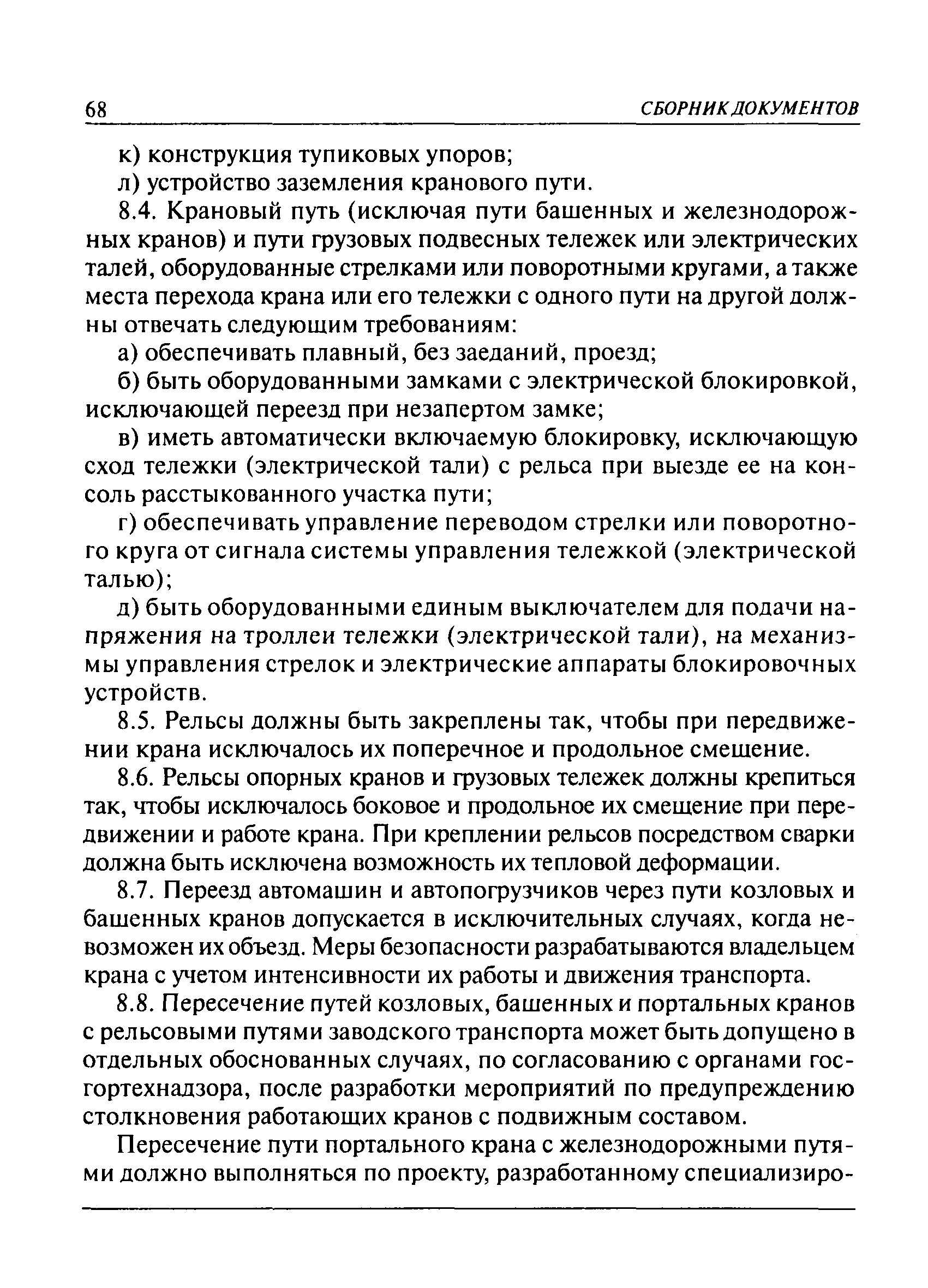 68 СБОРНИК ДОКУМЕНТОВ

к) конструкция тупиковых упоров;

л) устройство заземления кранового пути.

8.4. Крановый путь (исключая пути башенных и железнодорожных кранов) и пути грузовых подвесных тележек или электрических талей, оборудованные стрелками или поворотными кругами, а также места перехода крана или его тележки с одного пути на другой должны отвечать следующим требованиям:

а) обеспечивать плавный, без заеданий, проезд;

б) быть оборудованными замками с электрической блокировкой, исключающей переезд при незапертом замке;

в) иметь автоматически включаемую блокировку, исключающую сход тележки (электрической тали) с рельса при выезде ее на консоль расстыкованного участка пути;

г) обеспечивать управление переводом стрелки или поворотного круга от сигнала системы управления тележкой (электрической талью);

д) быть оборудованными единым выключателем для подачи напряжения на троллеи тележки (электрической тали), на механизмы управления стрелок и электрические аппараты блокировочных устройств.

8.5. Рельсы должны быть закреплены так, чтобы при передвижении крана исключалось их поперечное и продольное смещение.

8.6. Рельсы опорных кранов и грузовых тележек должны крепиться так, чтобы исключалось боковое и продольное их смещение при передвижении и работе крана. При креплении рельсов посредством сварки должна быть исключена возможность их тепловой деформации.

8.7. Переезд автомашин и автопогрузчиков через пути козловых и башенных кранов допускается в исключительных случаях, когда невозможен их объезд. Меры безопасности разрабатываются владельцем крана с учетом интенсивности их работы и движения транспорта.

8.8. Пересечение путей козловых, башенных и портальных кранов с рельсовыми путями заводского транспорта может быть допущено в отдельных обоснованных случаях, по согласованию с органами госгортехнадзора, после разработки мероприятий по предупреждению столкновения работающих кранов с подвижным составом.

Пересечение пути портального крана с железнодорожными путями должно выполняться по проекту, разработанному специализиро-